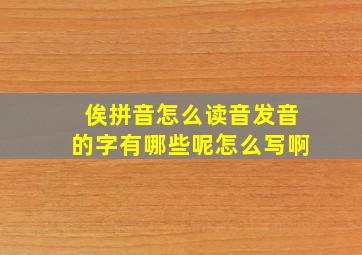 俟拼音怎么读音发音
的字有哪些呢怎么写啊